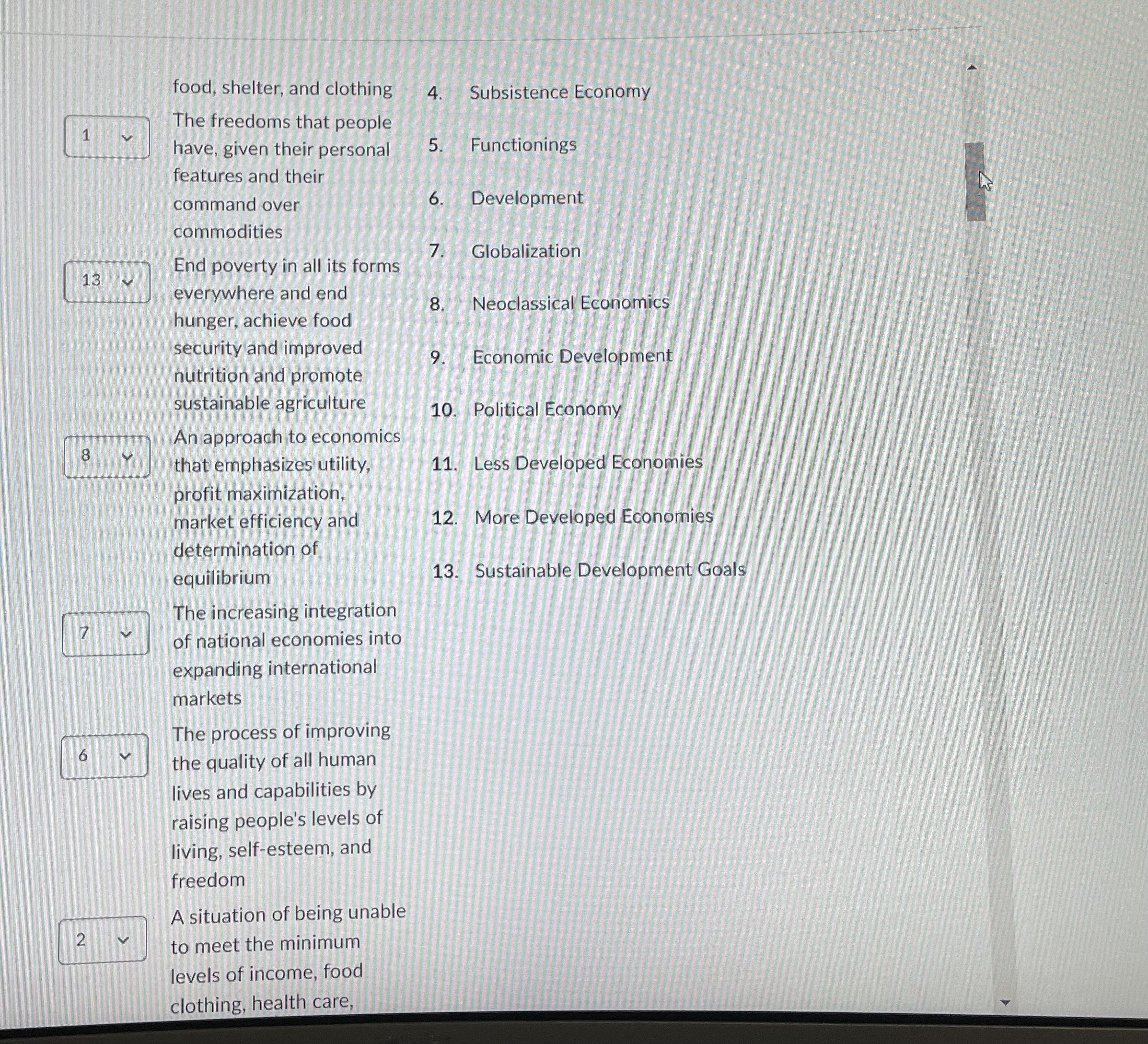 food, shelter, and clothing

1
The freedoms that people have, given their personal features and their command over commodities

13
End poverty in all its forms everywhere and end hunger, achieve food security and improved nutrition and promote sustainable agriculture

8
An approach to economics that emphasizes utility, profit maximization, market efficiency and determination of equilibrium

7
The increasing integration of national economies into expanding international markets

6
The process of improving the quality of all human lives and capabilities by raising people's levels of living, self-esteem, and freedom

2
A situation of being unable to meet the minimum levels of income, food clothing, health care,

4. Subsistence Economy
5. Functionings
6. Development
7. Globalization
8. Neoclassical Economics
9. Economic Development
10. Political Economy
11. Less Developed Economies
12. More Developed Economies
13. Sustainable Development Goals